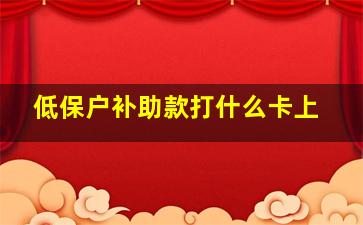 低保户补助款打什么卡上